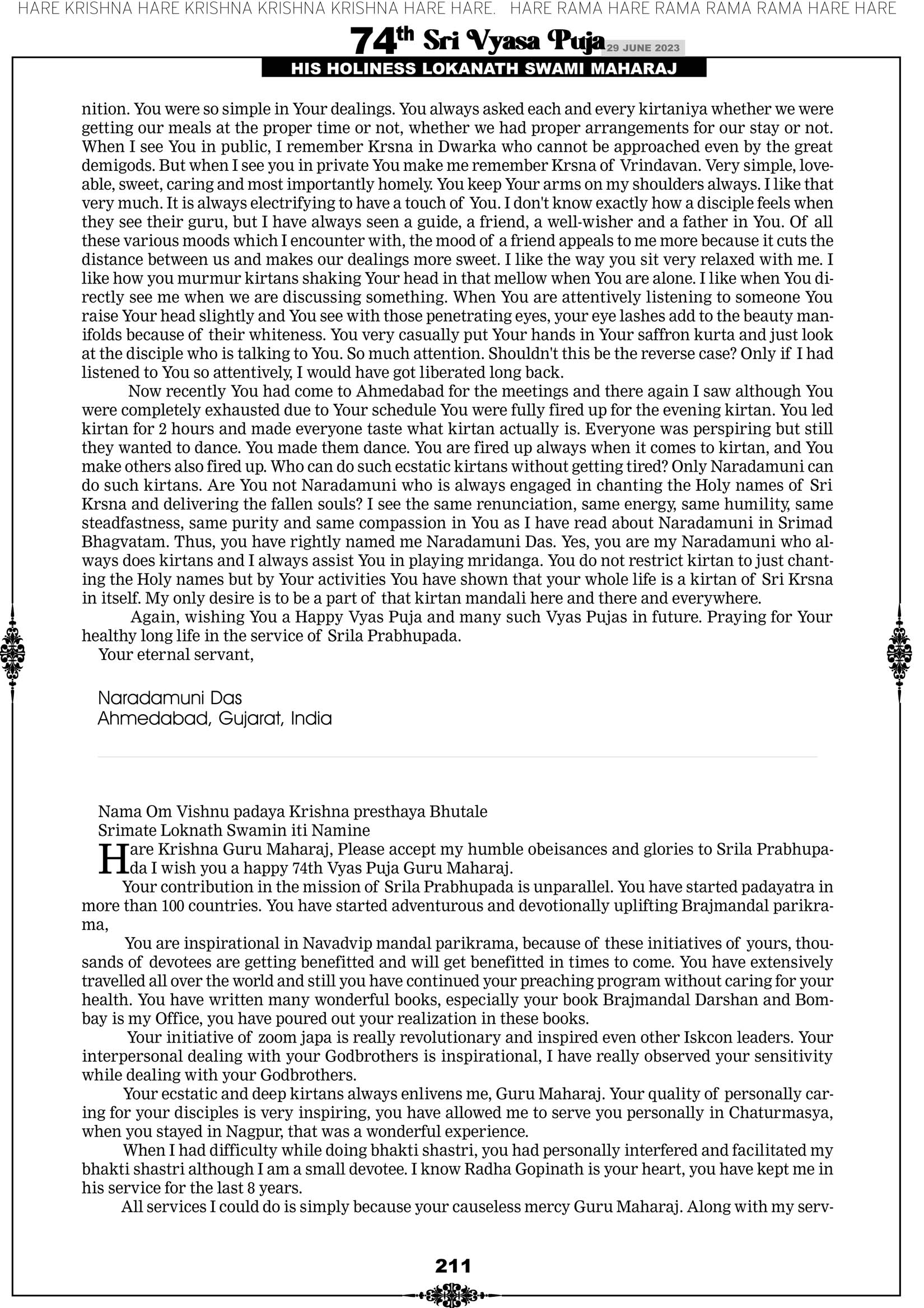 HARE KRISHNA HARE KRISHNA KRISHNA KRISHNA HARE HARE. HARE RAMA HARE RAMA RAMA RAMA HARE HARE

74th Sri Vyasa Puja 29 JUNE 2023

HIS HOLINESS LOKANATH SWAMI MAHARAJ

nition. You were so simple in Your dealings. You always asked each and every kirtaniya whether we were getting our meals at the proper time or not, whether we had proper arrangements for our stay or not. When I see You in public, I remember Krsna in Dwarka who cannot be approached even by the great demigods. But when I see you in private You make me remember Krsna of Vrindavan. Very simple, loveable, sweet, caring and most importantly homely. You keep Your arms on my shoulders always. I like that very much. It is always electrifying to have a touch of You. I don't know exactly how a disciple feels when they see their guru, but I have always seen a guide, a friend, a well-wisher and a father in You. Of all these various moods which I encounter with, the mood of a friend appeals to me more because it cuts the distance between us and makes our dealings more sweet. I like the way you sit very relaxed with me. I like how you murmur kirtans shaking Your head in that mellow when You are alone. I like when You directly see me when we are discussing something. When You are attentively listening to someone You raise Your head slightly and You see with those penetrating eyes, your eye lashes add to the beauty manifolds because of their whiteness. You very casually put Your hands in Your saffron kurta and just look at the disciple who is talking to You. So much attention. Shouldn't this be the reverse case? Only if I had listened to You so attentively, I would have got liberated long back.

Now recently You had come to Ahmedabad for the meetings and there again I saw although You were completely exhausted due to Your schedule You were fully fired up for the evening kirtan. You led kirtan for 2 hours and made everyone taste what kirtan actually is. Everyone was perspiring but still they wanted to dance. You made them dance. You are fired up always when it comes to kirtan, and You make others also fired up. Who can do such ecstatic kirtans without getting tired? Only Naradamuni can do such kirtans. Are You not Naradamuni who is always engaged in chanting the Holy names of Sri Krsna and delivering the fallen souls? I see the same renunciation, same energy, same humility, same steadfastness, same purity and same compassion in You as I have read about Naradamuni in Srimad Bhagvatam. Thus, you have rightly named me Naradamuni Das. Yes, you are my Naradamuni who always does kirtans and I always assist You in playing mridanga. You do not restrict kirtan to just chanting the Holy names but by Your activities You have shown that your whole life is a kirtan of Sri Krsna in itself. My only desire is to be a part of that kirtan mandali here and there and everywhere.

Again, wishing You a Happy Vyas Puja and many such Vyas Pujas in future. Praying for Your healthy long life in the service of Srila Prabhupada.

Your eternal servant,

Naradamuni Das
Ahmedabad, Gujarat, India

Nama Om Vishnu padaya Krishna presthaya Bhutale
Srimate Loknath Swamin iti Namine

Hare Krishna Guru Maharaj, Please accept my humble obeisances and glories to Srila Prabhupada I wish you a happy 74th Vyas Puja Guru Maharaj.

Your contribution in the mission of Srila Prabhupada is unparallel. You have started padayatra in more than 100 countries. You have started adventurous and devotionally uplifting Brajmandal parikrama,

You are inspirational in Navadvip mandal parikrama, because of these initiatives of yours, thousands of devotees are getting benefitted and will get benefitted in times to come. You have extensively travelled all over the world and still you have continued your preaching program without caring for your health. You have written many wonderful books, especially your book Brajmandal Darshan and Bombay is my Office, you have poured out your realization in these books.

Your initiative of zoom japa is really revolutionary and inspired even other Iskcon leaders. Your interpersonal dealing with your Godbrothers is inspirational, I have really observed your sensitivity while dealing with your Godbrothers.

Your ecstatic and deep kirtans always enlivens me, Guru Maharaj. Your quality of personally caring for your disciples is very inspiring, you have allowed me to serve you personally in Chaturmasya, when you stayed in Nagpur, that was a wonderful experience.

When I had difficulty while doing bhakti shastri, you had personally interfered and facilitated my bhakti shastri although I am a small devotee. I know Radha Gopinath is your heart, you have kept me in his service for the last 8 years.

All services I could do is simply because your causeless mercy Guru Maharaj. Along with my serv-

211